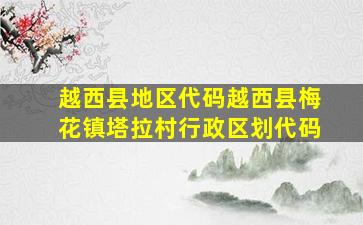 越西县地区代码越西县梅花镇塔拉村行政区划代码